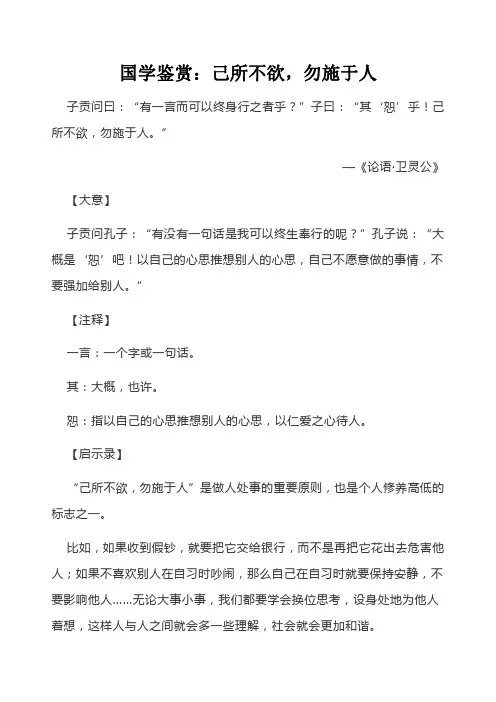 国学鉴赏：己所不欲，勿施于人

子贡问曰：“有一言而可以终身行之者乎？”子曰：“其‘恕’乎！己所不欲，勿施于人。”

—《论语·卫灵公》

【大意】

子贡问孔子：“有没有一句话是我可以终生奉行的呢？”孔子说：“大概是‘恕’吧！以自己的心思推想别人的心思，自己不愿意做的事情，不要强加给别人。”

【注释】

一言：一个字或一句话。

其：大概，也许。

恕：指以自己的心思推想别人的心思，以仁爱之心待人。

【启示录】

“己所不欲，勿施于人”是做人处事的重要原则，也是个人修养高低的标志之一。

比如，如果收到假钞，就要把它交给银行，而不是再把它花出去危害他人；如果不喜欢别人在自习时吵闹，那么自己在自习时就要保持安静，不要影响他人……无论大事小事，我们都要学会换位思考，设身处地为他人着想，这样人与人之间就会多一些理解，社会就会更加和谐。